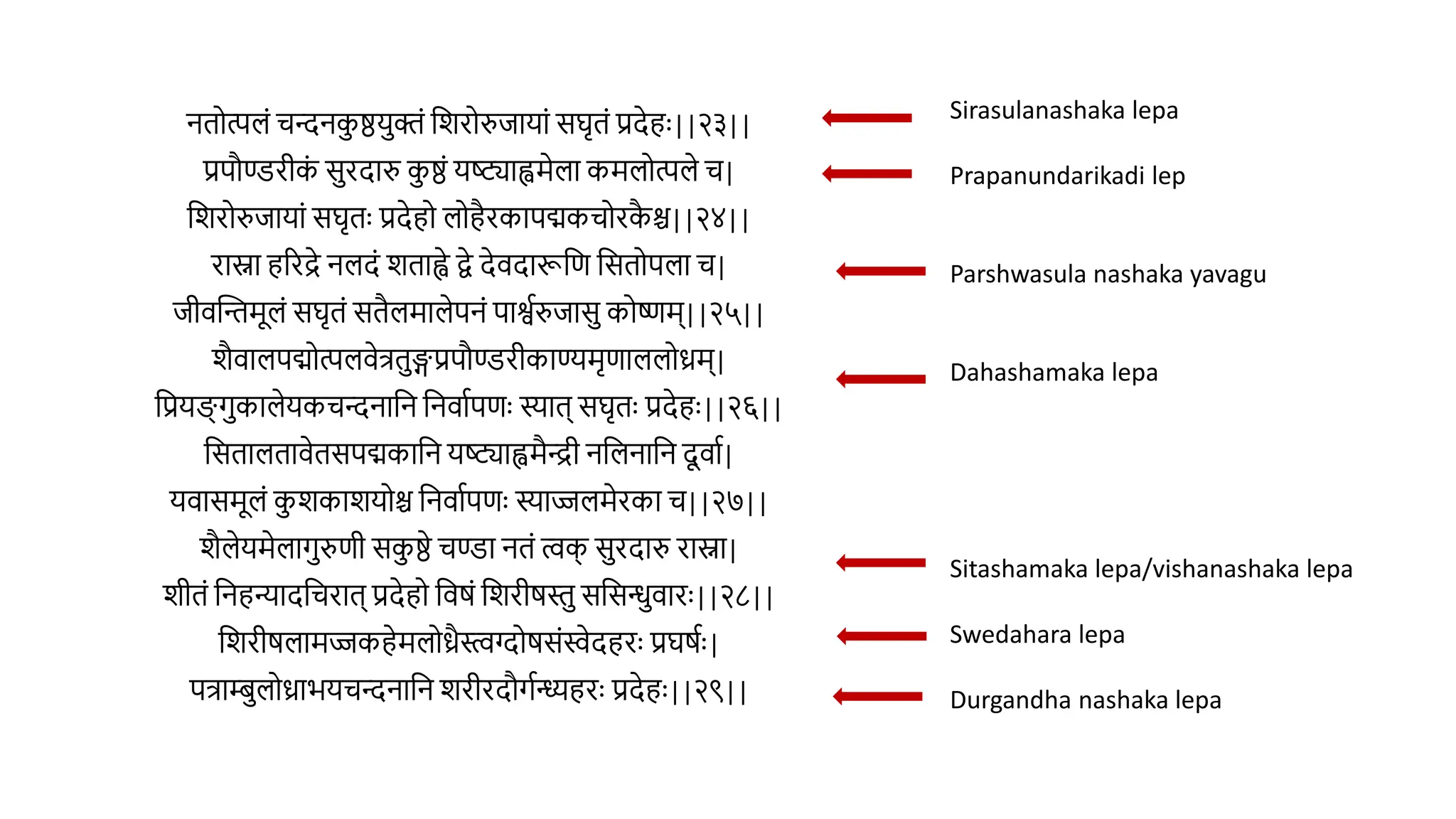 नतोत्पलं चन्दनकुष्ठयुक्तं शिरोरुजायां सघृतं प्रदेहः||२३||
प्रपौण्डरीकं सुरदारु कुष्ठं यष्ट्याह्वमेला कमलोत्पले च|
शिरोरुजायां सघृतः प्रदेहो लोहैरकापद्मकचोरकैश्च||२४||
रास्ना हरिद्रे नलदं शताह्वे द्वे देवदारूणि सितोपला च|
जीवन्तिमूलं सघृतं सतैलमालेपनं पार्श्वरुजासु कोष्णम्||२५||
शैवालपद्मोत्पलवेत्रतुङ्गप्रपौण्डरीकाण्यमृणाललोध्रम्|
प्रियङ्गुकालेयकचन्दनानि निर्वापणः स्यात् सघृतः प्रदेहः||२६||
सितालतावेतसपद्मकानि यष्ट्याह्वमैन्द्री नलिनानि दूर्वा|
यवासमूलं कुशकाशयोश्च निर्वापणः स्याज्जलमेरका च||२७||
शैलेयमेलागुरुणी सकुष्ठे चण्डा नतं त्वक् सुरदारु रास्ना|
शीतं निहन्यादचिरात् प्रदेहो विषं शिरीषस्तु ससिन्धुवारः||२८||
शिरीषलामज्जकहेमलोध्रैस्त्वग्दोषसंस्वेदहरः प्रघर्षः|
पत्राम्बुलोध्राभयचन्दनानि शरीरदौर्गन्ध्यहरः प्रदेहः||२९||

Sirasulanashaka lepa
Prapanundarikadi lep
Parshwasula nashaka yavagu
Dahashamaka lepa
Sitashamaka lepa/vishanashaka lepa
Swedahara lepa
Durgandha nashaka lepa